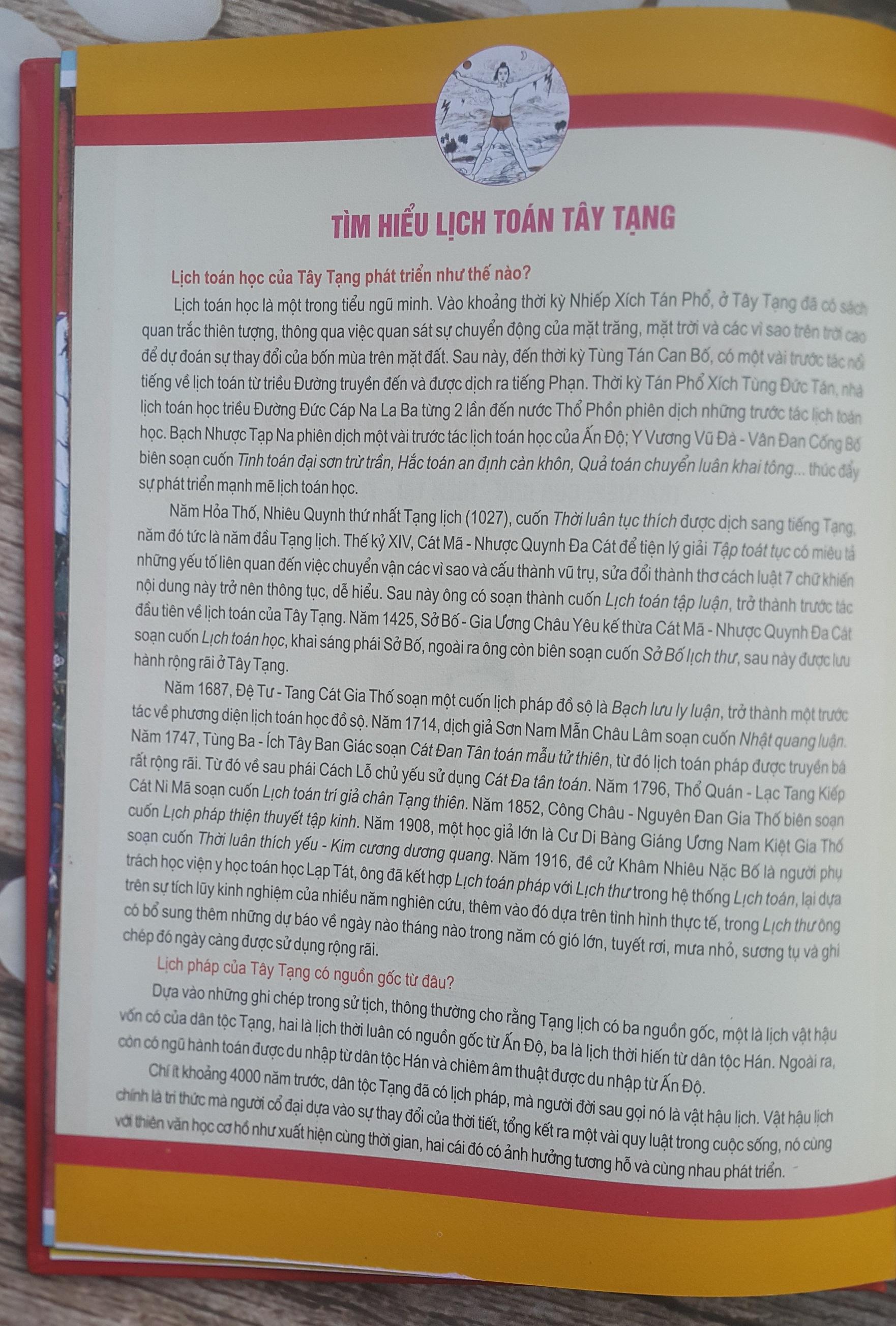 TÌM HIỂU LỊCH TOÁN TÂY TẠNG

Lịch toán học của Tây Tạng phát triển như thế nào?

Lịch toán học là một trong tiểu ngũ minh. Vào khoảng thời kỳ Nhiếp Xích Tán Phổ, ở Tây Tạng đã có sách quan trắc thiên tượng, thông qua việc quan sát sự chuyển động của mặt trăng, mặt trời và các vì sao trên trời cao để dự đoán sự thay đổi của bốn mùa trên mặt đất. Sau này, đến thời kỳ Tùng Tán Can Bố, có một vài trước tác nổi tiếng về lịch toán từ triều Đường truyền đến và được dịch ra tiếng Phạn. Thời kỳ Tán Phổ Xích Tùng Đức Tán, nhà lịch toán học triều Đường Đức Cáp Na La Ba từng 2 lần đến nước Thổ Phồn phiên dịch những trước tác lịch toán học. Bạch Nhược Tạp Na phiên dịch một vài trước tác lịch toán học của Ấn Độ; Y Vương Vũ Đà - Vân Đan Cống Bố biên soạn cuốn Tinh toán đại sơn trừ trần, Hắc toán an định càn khôn, Quả toán chuyển luân khai tông... thúc đẩy sự phát triển mạnh mẽ lịch toán học.

Năm Hỏa Thố, Nhiêu Quynh thứ nhất Tạng lịch (1027), cuốn Thời luân tục thích được dịch sang tiếng Tạng, năm đó tức là năm đầu Tạng lịch. Thế kỷ XIV, Cát Mã - Nhược Quynh Đa Cát để tiện lý giải Tập toát tục có miêu tả những yếu tố liên quan đến việc chuyển vận các vì sao và cấu thành vũ trụ, sửa đổi thành thơ cách luật 7 chữ khiến nội dung này trở nên thông tục, dễ hiểu. Sau này ông có soạn thành cuốn Lịch toán tập luận, trở thành trước tác đầu tiên về lịch toán của Tây Tạng. Năm 1425, Sở Bố - Gia Ương Châu Yêu kế thừa Cát Mã - Nhược Quynh Đa Cát soạn cuốn Lịch toán học, khai sáng phái Sở Bố, ngoài ra ông còn biên soạn cuốn Sở Bố lịch thư, sau này được lưu hành rộng rãi ở Tây Tạng.

Năm 1687, Đệ Tư - Tang Cát Gia Thố soạn một cuốn lịch pháp đồ sộ là Bạch lưu ly luận, trở thành một trước tác về phương diện lịch toán học đồ sộ. Năm 1714, dịch giả Sơn Nam Mẫn Châu Lâm soạn cuốn Nhật quang luận. Năm 1747, Tùng Ba - Ích Tây Ban Giác soạn Cát Đan Tân toán mẫu tử thiên, từ đó lịch toán pháp được truyền bá rất rộng rãi. Từ đó về sau phái Cách Lỗ chủ yếu sử dụng Cát Đa tân toán. Năm 1796, Thổ Quán - Lạc Tang Kiếp Cát Ni Mã soạn cuốn Lịch toán trí giả chân Tạng thiên. Năm 1852, Công Châu - Nguyên Đan Gia Thố biên soạn cuốn Lịch pháp thiện thuyết tập kinh. Năm 1908, một học giả lớn là Cư Di Bàng Giáng Ương Nam Kiệt Gia Thố soạn cuốn Thời luân thích yếu - Kim cương dương quang. Năm 1916, đề cử Khâm Nhiêu Nặc Bố là người phụ trách học viện y học toán học Lạp Tát, ông đã kết hợp Lịch toán pháp với Lịch thư trong hệ thống Lịch toán, lại dựa trên sự tích lũy kinh nghiệm của nhiều năm nghiên cứu, thêm vào đó dựa trên tình hình thực tế, trong Lịch thư ông có bổ sung thêm những dự báo về ngày nào tháng nào trong năm có gió lớn, tuyết rơi, mưa nhỏ, sương tụ và ghi chép đó ngày càng được sử dụng rộng rãi.

Lịch pháp của Tây Tạng có nguồn gốc từ đâu?

Dựa vào những ghi chép trong sử tịch, thông thường cho rằng Tạng lịch có ba nguồn gốc, một là lịch vật hậu vốn có của dân tộc Tạng, hai là lịch thời luân có nguồn gốc từ Ấn Độ, ba là lịch thời hiến từ dân tộc Hán. Ngoài ra, còn có ngũ hành toán được du nhập từ dân tộc Hán và chiêm âm thuật được du nhập từ Ấn Độ.

Chí ít khoảng 4000 năm trước, dân tộc Tạng đã có lịch pháp, mà người đời sau gọi nó là vật hậu lịch. Vật hậu lịch chính là tri thức mà người cổ đại dựa vào sự thay đổi của thời tiết, tổng kết ra một vài quy luật trong cuộc sống, nó cùng với thiên văn học cơ hồ như xuất hiện cùng thời gian, hai cái đó có ảnh hưởng tương hỗ và cùng nhau phát triển.